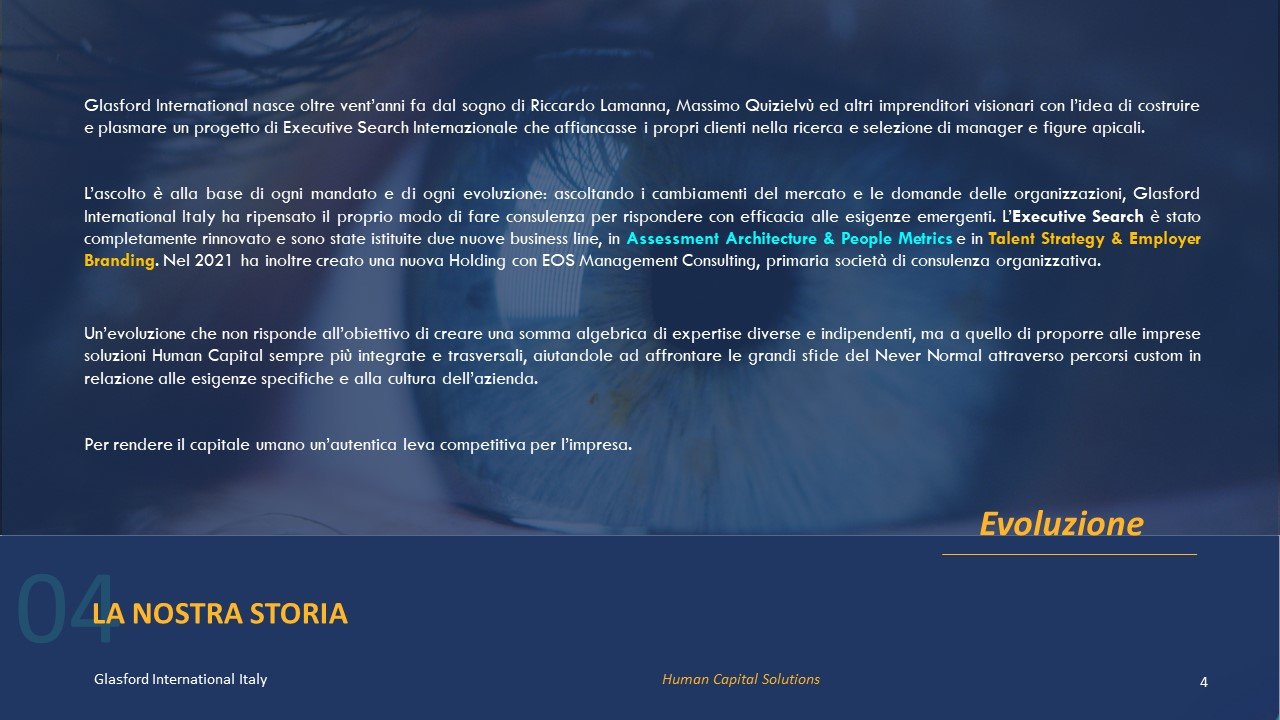 Glasford International nasce oltre vent'anni fa dal sogno di Riccardo Lamanna, Massimo Quizielvù ed altri imprenditori visionari con l'idea di costruire e plasmare un progetto di Executive Search Internazionale che affiancasse i propri clienti nella ricerca e selezione di manager e figure apicali.

L'ascolto è alla base di ogni mandato e di ogni evoluzione: ascoltando i cambiamenti del mercato e le domande delle organizzazioni, Glasford International Italy ha ripensato il proprio modo di fare consulenza per rispondere con efficacia alle esigenze emergenti. L'Executive Search è stato completamente rinnovato e sono state istituite due nuove business line, in Assessment Architecture & People Metrics e in Talent Strategy & Employer Branding. Nel 2021 ha inoltre creato una nuova Holding con EOS Management Consulting, primaria società di consulenza organizzativa.

Un'evoluzione che non risponde all'obiettivo di creare una somma algebrica di expertise diverse e indipendenti, ma a quello di proporre alle imprese soluzioni Human Capital sempre più integrate e trasversali, aiutandole ad affrontare le grandi sfide del Never Normal attraverso percorsi custom in relazione alle esigenze specifiche e alla cultura dell'azienda.

Per rendere il capitale umano un'autentica leva competitiva per l'impresa.

Evoluzione

04

LA NOSTRA STORIA

Glasford International Italy

Human Capital Solutions

4